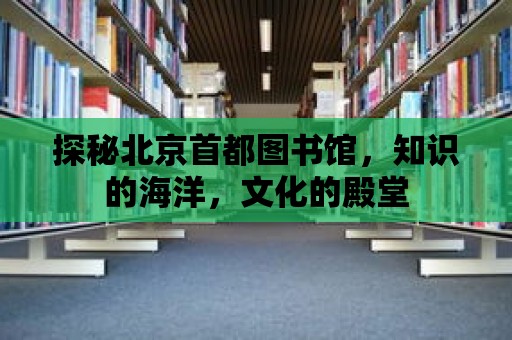 探秘北京首都图书馆，知识的海洋，文化的殿堂